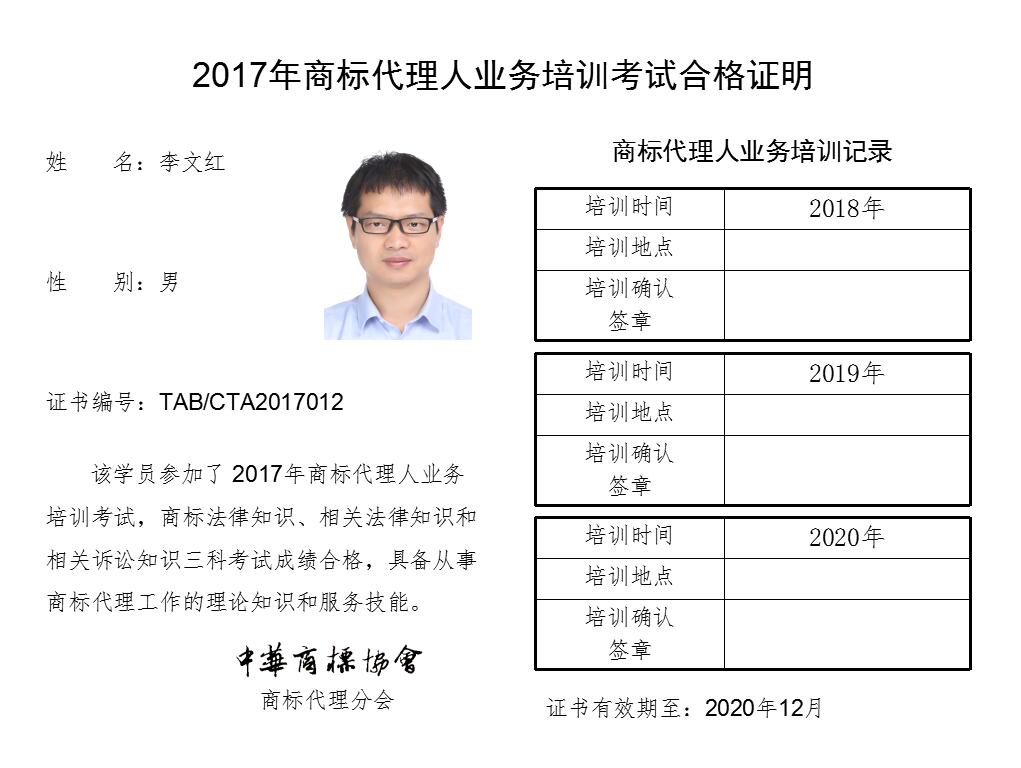 2017年商标代理人业务培训考试合格证明

姓 名：李文红

性 别：男

证书编号：TAB/CTA2017012

该学员参加了2017年商标代理人业务培训考试，商标法律知识、相关法律知识和相关诉讼知识三科考试成绩合格，具备从事商标代理工作的理论知识和服务技能。

中華商標協會
商标代理分会

商标代理人业务培训记录

| 培训时间 | 2018年 |
|---|---|
| 培训地点 | |
| 培训确认签章 | |

| 培训时间 | 2019年 |
|---|---|
| 培训地点 | |
| 培训确认签章 | |

| 培训时间 | 2020年 |
|---|---|
| 培训地点 | |
| 培训确认签章 | |

证书有效期至：2020年12月